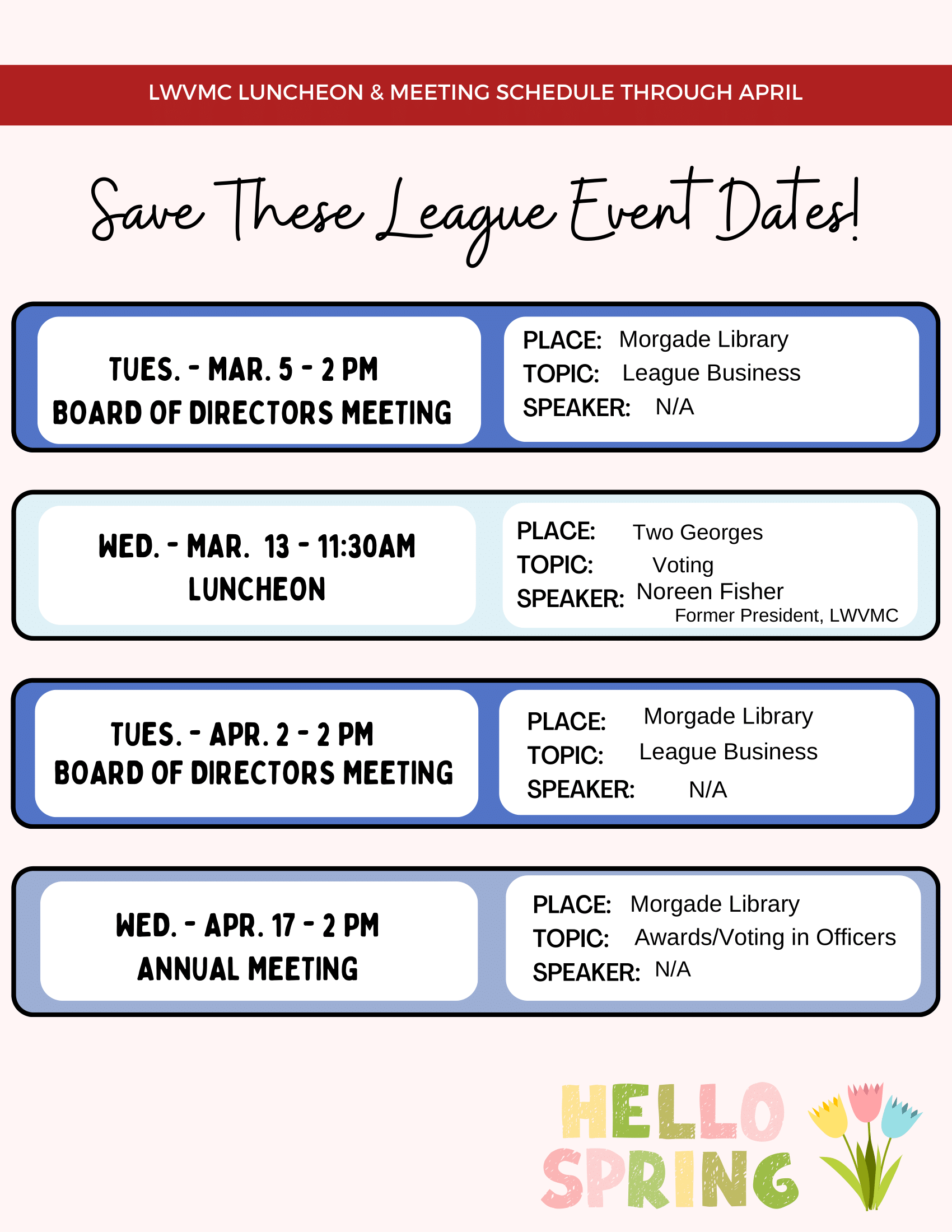 LWVMC LUNCHEON & MEETING SCHEDULE THROUGH APRIL

Save These League Event Dates!

TUES. - MAR. 5 - 2 PM
BOARD OF DIRECTORS MEETING

PLACE: Morgade Library
TOPIC: League Business
SPEAKER: N/A

WED. - MAR. 13 - 11:30AM
LUNCHEON

PLACE: Two Georges
TOPIC: Voting
SPEAKER: Noreen Fisher
Former President, LWVMC

TUES. - APR. 2 - 2 PM
BOARD OF DIRECTORS MEETING

PLACE: Morgade Library
TOPIC: League Business
SPEAKER: N/A

WED. - APR. 17 - 2 PM
ANNUAL MEETING

PLACE: Morgade Library
TOPIC: Awards/Voting in Officers
SPEAKER: N/A

HELLO
SPRING